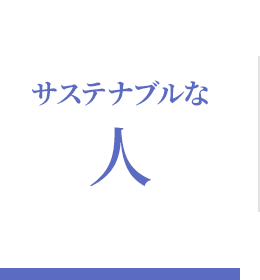 サステナブルな

人